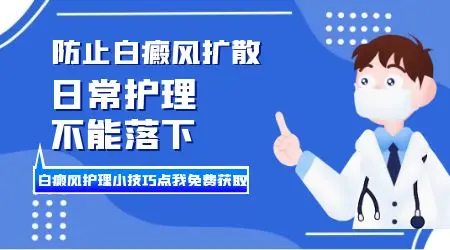 防止白癜风扩散

日常护理

不能落下

白癜风护理小技巧点我免费获取